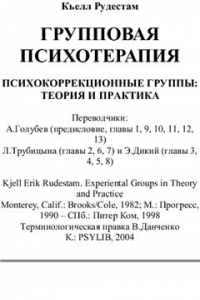 Кьелл Рудестам

ГРУППОВАЯ ПСИХОТЕРАПИЯ

ПСИХОКОРРЕКЦИОННЫЕ ГРУППЫ: ТЕОРИЯ И ПРАКТИКА

Переводчики:
А.Голубев (предисловие, главы 1, 9, 10, 11, 12, 13)
Л.Трубицына (главы 2, 6, 7) и Э.Дикий (главы 3, 4, 5, 8)

Kjell Erik Rudestam. Experiental Groups in Theory and Practice
Monterey, Calif.: Brooks/Cole, 1982; М.: Прогресс, 1990 – СПб.: Питер Ком, 1998
Терминологическая правка В.Данченко
К.: PSYLIB, 2004